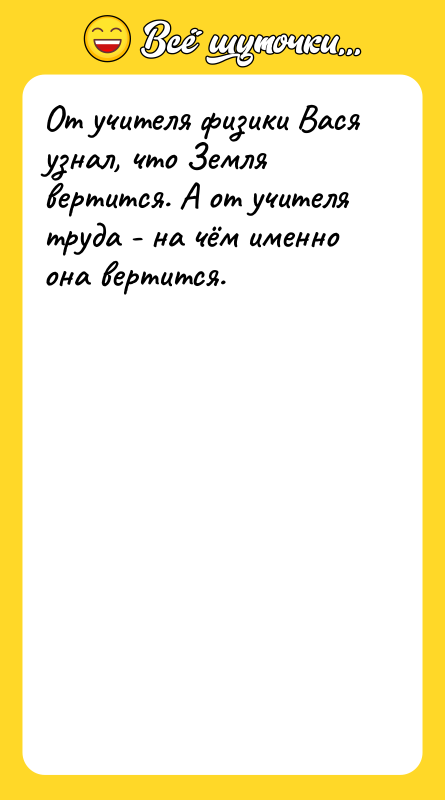 Всё шуточки...

От учителя физики Вася узнал, что Земля вертится. А от учителя труда - на чём именно она вертится.